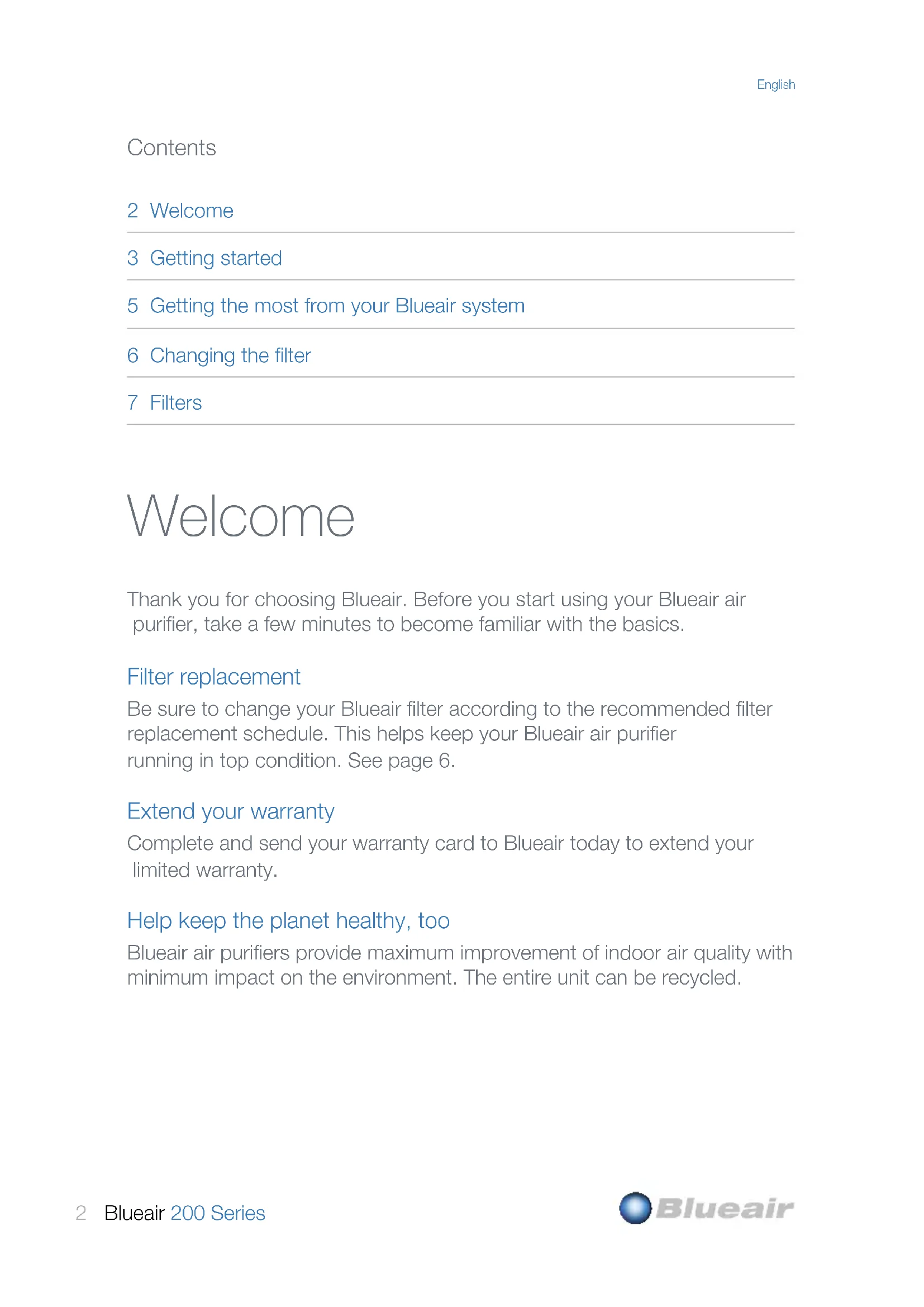 English

Contents

2 Welcome

3 Getting started

5 Getting the most from your Blueair system

6 Changing the filter

7 Filters

Welcome

Thank you for choosing Blueair. Before you start using your Blueair air purifier, take a few minutes to become familiar with the basics.

Filter replacement

Be sure to change your Blueair filter according to the recommended filter replacement schedule. This helps keep your Blueair air purifier running in top condition. See page 6.

Extend your warranty

Complete and send your warranty card to Blueair today to extend your limited warranty.

Help keep the planet healthy, too

Blueair air purifiers provide maximum improvement of indoor air quality with minimum impact on the environment. The entire unit can be recycled.

2 Blueair 200 Series

Blueair